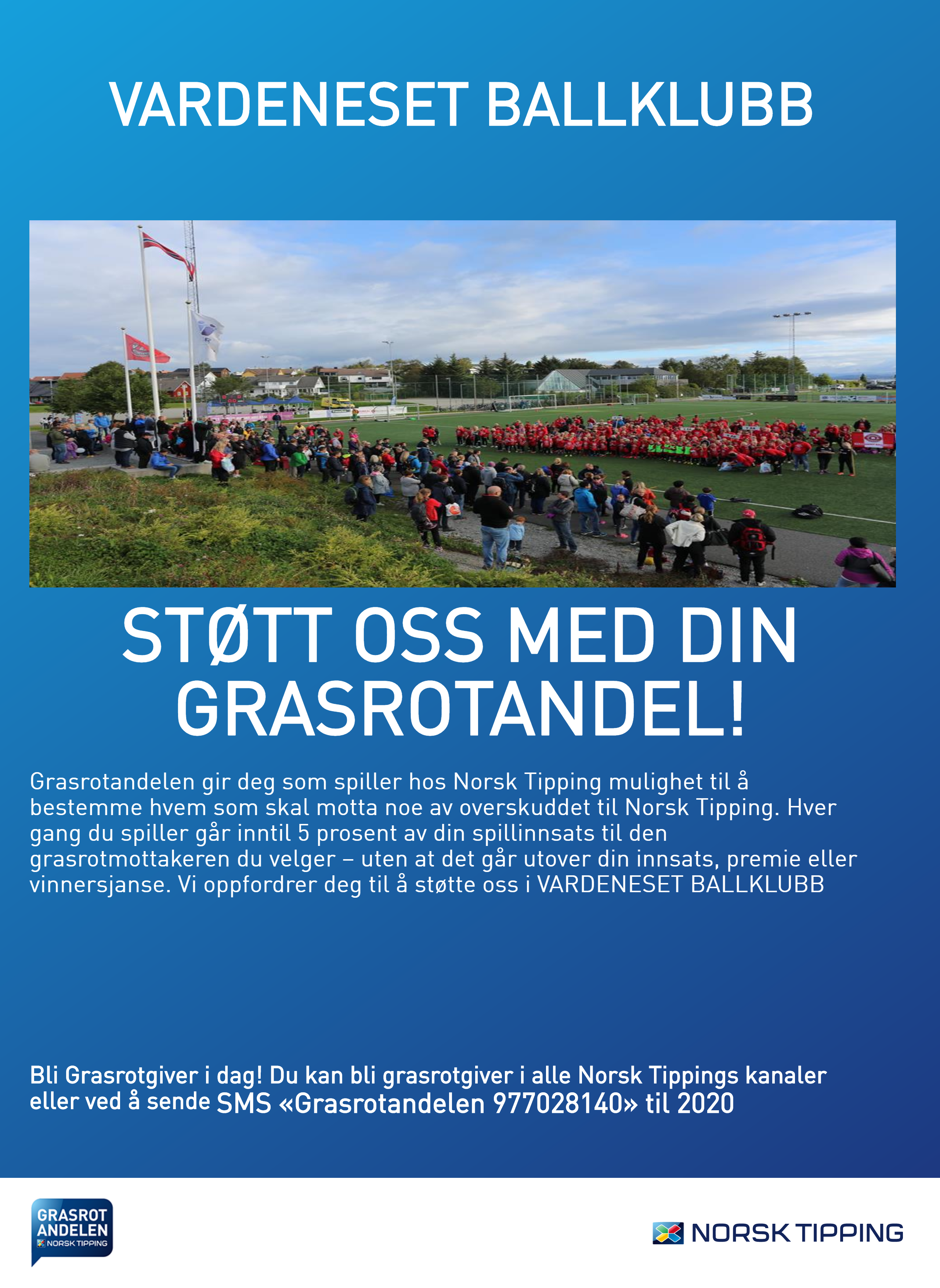 VARDENESET BALLKLUBB

STØTT OSS MED DIN GRASROTANDEL!

Grasrotandelen gir deg som spiller hos Norsk Tipping mulighet til å bestemme hvem som skal motta noe av overskuddet til Norsk Tipping. Hver gang du spiller går inntil 5 prosent av din spillinnsats til den grasrotmottakeren du velger – uten at det går utover din innsats, premie eller vinnersjanse. Vi oppfordrer deg til å støtte oss i VARDENESET BALLKLUBB

Bli Grasrotgiver i dag! Du kan bli grasrotgiver i alle Norsk Tippings kanaler eller ved å sende SMS «Grasrotandelen 977028140» til 2020

GRASROT ANDELEN NORSK TIPPING

NORSK TIPPING